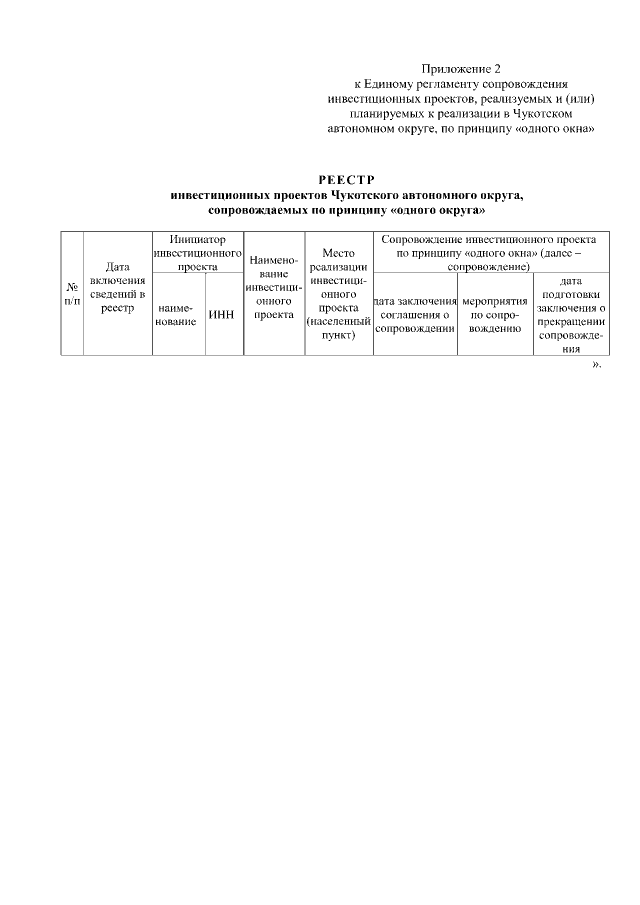 Приложение 2
к Единому регламенту сопровождения инвестиционных проектов, реализуемых и (или) планируемых к реализации в Чукотском автономном округе, по принципу «одного окна»

РЕЕСТР
инвестиционных проектов Чукотского автономного округа, сопровождаемых по принципу «одного округа»

| № п/п | Дата включения сведений в реестр | Инициатор инвестиционного проекта | | Наименование инвестиционного проекта | Место реализации инвестиционного проекта (населенный пункт) | Сопровождение инвестиционного проекта по принципу «одного окна» (далее – сопровождение) | | |
|---|---|---|---|---|---|---|---|---|
| | | наименование | ИНН | | | дата заключения соглашения о сопровождении | мероприятия по сопровождению | дата подготовки заключения о прекращении сопровождения |

».